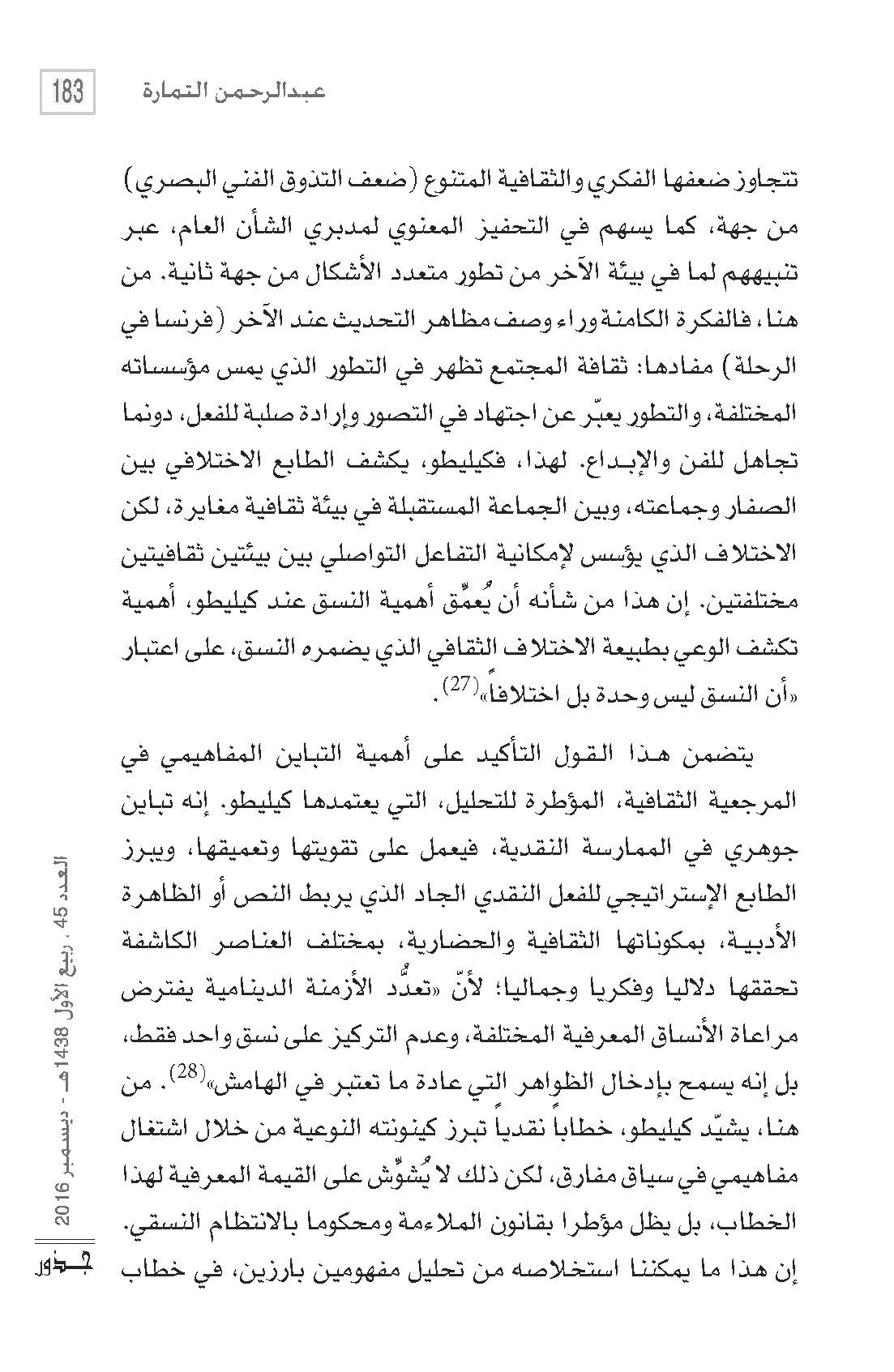 183 عبدالرحمن التمارة

تتجاوز ضعفها الفكري والثقافية المتنوع (ضعف التذوق الفني البصري) من جهة، كما يسهم في التحفيز المعنوي لمدبري الشأن العام، عبر تنبيههم لما في بيئة الآخر من تطور متعدد الأشكال من جهة ثانية. من هنا، فالفكرة الكامنة وراء وصف مظاهر التحديث عند الآخر (فرنسا في الرحلة) مفادها: ثقافة المجتمع تظهر في التطور الذي يمس مؤسساته المختلفة، والتطور يعبّر عن اجتهاد في التصور وإرادة صلبة للفعل، دونما تجاهل للفن والإبداع. لهذا، فكيليطو، يكشف الطابع الاختلافي بين الصفار وجماعته، وبين الجماعة المستقبلة في بيئة ثقافية مغايرة، لكن الاختلاف الذي يؤسس لإمكانية التفاعل التواصلي بين بيئتين ثقافيتين مختلفتين. إن هذا من شأنه أن يُعمِّق أهمية النسق عند كيليطو، أهمية تكشف الوعي بطبيعة الاختلاف الثقافي الذي يضمره النسق، على اعتبار «أن النسق ليس وحدة بل اختلافاً»$^{(27)}$.

يتضمن هذا القول التأكيد على أهمية التباين المفاهيمي في المرجعية الثقافية، المؤطرة للتحليل، التي يعتمدها كيليطو. إنه تباين جوهري في الممارسة النقدية، فيعمل على تقويتها وتعميقها، ويبرز الطابع الإستراتيجي للفعل النقدي الجاد الذي يربط النص أو الظاهرة الأدبية، بمكوناتها الثقافية والحضارية، بمختلف العناصر الكاشفة تحققها دلاليا وفكريا وجماليا؛ لأنّ «تعدُّد الأزمنة الدينامية يفترض مراعاة الأنساق المعرفية المختلفة، وعدم التركيز على نسق واحد فقط، بل إنه يسمح بإدخال الظواهر التي عادة ما تعتبر في الهامش»$^{(28)}$. من هنا، يشيّد كيليطو، خطاباً نقدياً تبرز كينونته النوعية من خلال اشتغال مفاهيمي في سياق مفارق، لكن ذلك لا يُشوِّش على القيمة المعرفية لهذا الخطاب، بل يظل مؤطرا بقانون الملاءمة ومحكوما بالانتظام النسقي. إن هذا ما يمكننا استخلاصه من تحليل مفهومين بارزين، في خطاب

العدد 45 . ربيع الأول 1438هـ - ديسمبر 2016
جذور